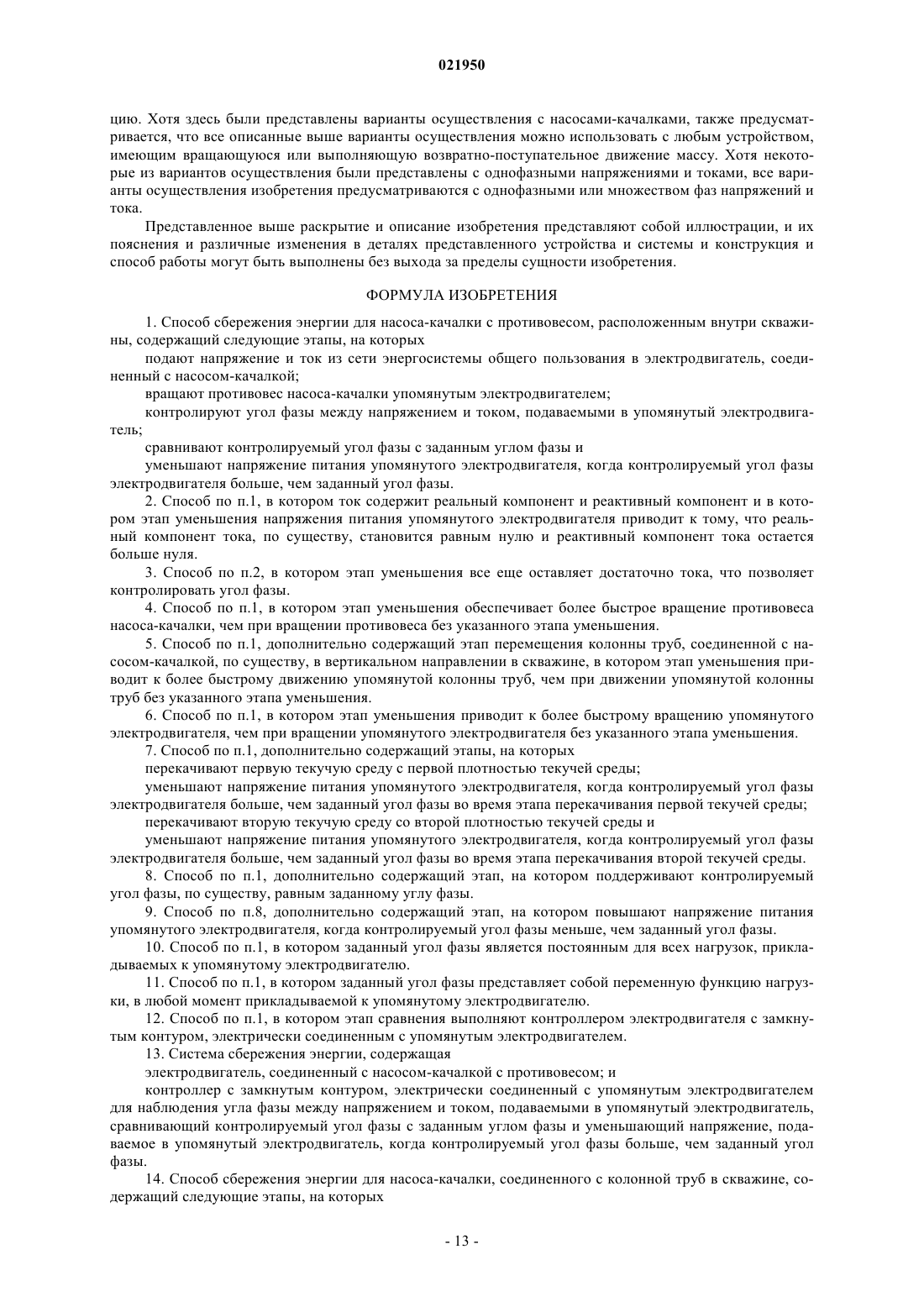 021950

цию. Хотя здесь были представлены варианты осуществления с насосами-качалками, также предусматривается, что все описанные выше варианты осуществления можно использовать с любым устройством, имеющим вращающуюся или выполняющую возвратно-поступательное движение массу. Хотя некоторые из вариантов осуществления были представлены с однофазными напряжениями и токами, все варианты осуществления изобретения предусматриваются с однофазными или множеством фаз напряжений и тока.

Представленное выше раскрытие и описание изобретения представляют собой иллюстрации, и их пояснения и различные изменения в деталях представленного устройства и системы и конструкция и способ работы могут быть выполнены без выхода за пределы сущности изобретения.

ФОРМУЛА ИЗОБРЕТЕНИЯ

1. Способ сбережения энергии для насоса-качалки с противовесом, расположенным внутри скважины, содержащий следующие этапы, на которых

подают напряжение и ток из сети энергосистемы общего пользования в электродвигатель, соединенный с насосом-качалкой;

вращают противовес насоса-качалки упомянутым электродвигателем;

контролируют угол фазы между напряжением и током, подаваемыми в упомянутый электродвигатель;

сравнивают контролируемый угол фазы с заданным углом фазы и

уменьшают напряжение питания упомянутого электродвигателя, когда контролируемый угол фазы электродвигателя больше, чем заданный угол фазы.

2. Способ по п.1, в котором ток содержит реальный компонент и реактивный компонент и в котором этап уменьшения напряжения питания упомянутого электродвигателя приводит к тому, что реальный компонент тока, по существу, становится равным нулю и реактивный компонент тока остается больше нуля.

3. Способ по п.2, в котором этап уменьшения все еще оставляет достаточно тока, что позволяет контролировать угол фазы.

4. Способ по п.1, в котором этап уменьшения обеспечивает более быстрое вращение противовеса насоса-качалки, чем при вращении противовеса без указанного этапа уменьшения.

5. Способ по п.1, дополнительно содержащий этап перемещения колонны труб, соединенной с насосом-качалкой, по существу, в вертикальном направлении в скважине, в котором этап уменьшения приводит к более быстрому движению упомянутой колонны труб, чем при движении упомянутой колонны труб без указанного этапа уменьшения.

6. Способ по п.1, в котором этап уменьшения приводит к более быстрому вращению упомянутого электродвигателя, чем при вращении упомянутого электродвигателя без указанного этапа уменьшения.

7. Способ по п.1, дополнительно содержащий этапы, на которых

перекачивают первую текучую среду с первой плотностью текучей среды;

уменьшают напряжение питания упомянутого электродвигателя, когда контролируемый угол фазы электродвигателя больше, чем заданный угол фазы во время этапа перекачивания первой текучей среды;

перекачивают вторую текучую среду со второй плотностью текучей среды и

уменьшают напряжение питания упомянутого электродвигателя, когда контролируемый угол фазы электродвигателя больше, чем заданный угол фазы во время этапа перекачивания второй текучей среды.

8. Способ по п.1, дополнительно содержащий этап, на котором поддерживают контролируемый угол фазы, по существу, равным заданному углу фазы.

9. Способ по п.8, дополнительно содержащий этап, на котором повышают напряжение питания упомянутого электродвигателя, когда контролируемый угол фазы меньше, чем заданный угол фазы.

10. Способ по п.1, в котором заданный угол фазы является постоянным для всех нагрузок, прикладываемых к упомянутому электродвигателю.

11. Способ по п.1, в котором заданный угол фазы представляет собой переменную функцию нагрузки, в любой момент прикладываемой к упомянутому электродвигателю.

12. Способ по п.1, в котором этап сравнения выполняют контроллером электродвигателя с замкнутым контуром, электрически соединенным с упомянутым электродвигателем.

13. Система сбережения энергии, содержащая

электродвигатель, соединенный с насосом-качалкой с противовесом; и

контроллер с замкнутым контуром, электрически соединенный с упомянутым электродвигателем для наблюдения угла фазы между напряжением и током, подаваемыми в упомянутый электродвигатель, сравнивающий контролируемый угол фазы с заданным углом фазы и уменьшающий напряжение, подаваемое в упомянутый электродвигатель, когда контролируемый угол фазы больше, чем заданный угол фазы.

14. Способ сбережения энергии для насоса-качалки, соединенного с колонной труб в скважине, содержащий следующие этапы, на которых

- 13 -